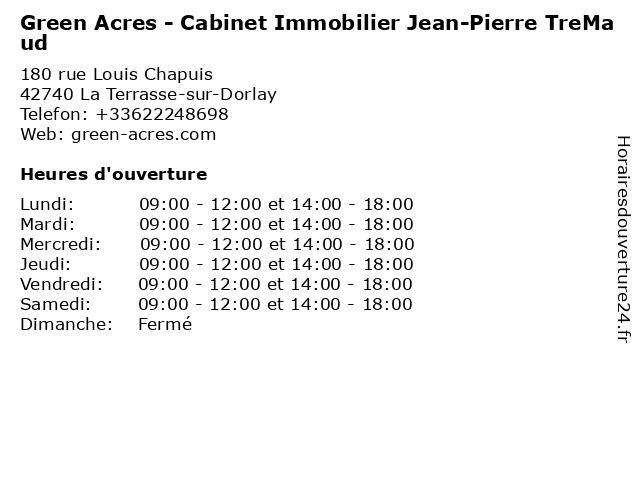 Green Acres - Cabinet Immobilier Jean-Pierre TreMaud

180 rue Louis Chapuis
42740 La Terrasse-sur-Dorlay
Telefon: +33622248698
Web: green-acres.com

Heures d'ouverture

Lundi: 09:00 - 12:00 et 14:00 - 18:00
Mardi: 09:00 - 12:00 et 14:00 - 18:00
Mercredi: 09:00 - 12:00 et 14:00 - 18:00
Jeudi: 09:00 - 12:00 et 14:00 - 18:00
Vendredi: 09:00 - 12:00 et 14:00 - 18:00
Samedi: 09:00 - 12:00 et 14:00 - 18:00
Dimanche: Fermé

Horairesdouverture24.fr